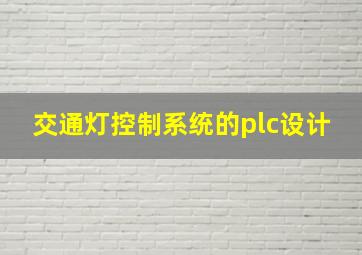 交通灯控制系统的plc设计